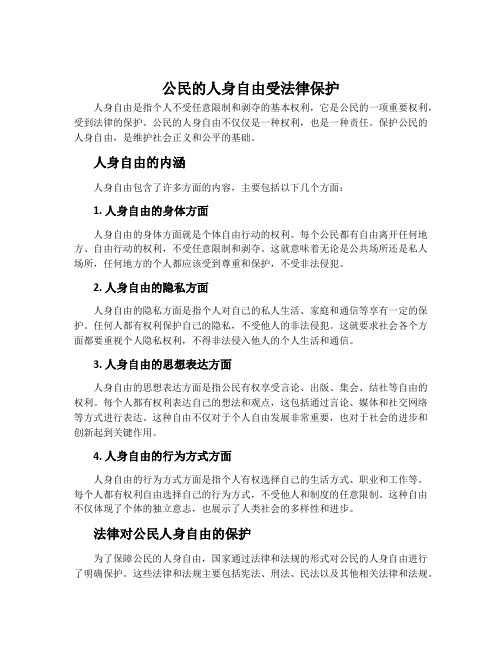 公民的人身自由受法律保护

人身自由是指个人不受任意限制和剥夺的基本权利，它是公民的一项重要权利，受到法律的保护。公民的人身自由不仅仅是一种权利，也是一种责任。保护公民的人身自由，是维护社会正义和公平的基础。

人身自由的内涵

人身自由包含了许多方面的内容，主要包括以下几个方面：

1. 人身自由的身体方面

人身自由的身体方面就是个体自由行动的权利。每个公民都有自由离开任何地方、自由行动的权利，不受任意限制和剥夺。这就意味着无论是公共场所还是私人场所，任何地方的个人都应该受到尊重和保护，不受非法侵犯。

2. 人身自由的隐私方面

人身自由的隐私方面是指个人对自己的私人生活、家庭和通信等享有一定的保护。任何人都有权利保护自己的隐私，不受他人的非法侵犯。这就要求社会各个方面都要重视个人隐私权利，不得非法侵入他人的个人生活和通信。

3. 人身自由的思想表达方面

人身自由的思想表达方面是指公民有权享受言论、出版、集会、结社等自由的权利。每个人都有权利表达自己的想法和观点，这包括通过言论、媒体和社交网络等方式进行表达。这种自由不仅对于个人自由发展非常重要，也对于社会的进步和创新起到关键作用。

4. 人身自由的行为方式方面

人身自由的行为方式方面是指个人有权选择自己的生活方式、职业和工作等。每个人都有权利自由选择自己的行为方式，不受他人和制度的任意限制。这种自由不仅体现了个体的独立意志，也展示了人类社会的多样性和进步。

法律对公民人身自由的保护

为了保障公民的人身自由，国家通过法律和法规的形式对公民的人身自由进行了明确保护。这些法律和法规主要包括宪法、刑法、民法以及其他相关法律和法规。